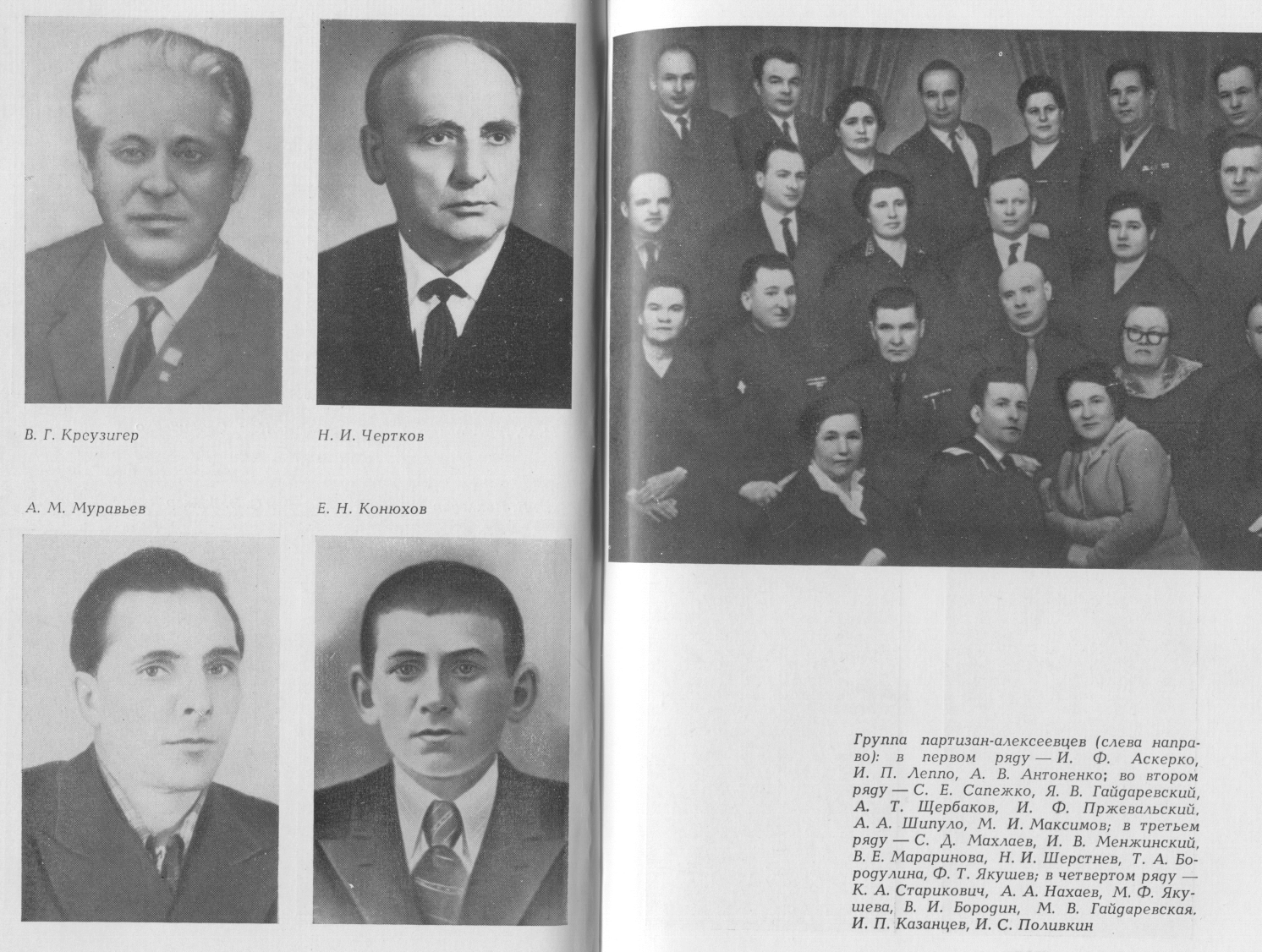 В. Г. Креузигер

Н. И. Чертков

А. М. Муравьев

Е. Н. Конюхов

Группа партизан-алексеевцев (слева направо): в первом ряду — И. Ф. Аскерко, И. П. Леппо, А. В. Антоненко; во втором ряду — С. Е. Сапежко, Я. В. Гайдаревский, А. Т. Щербаков, И. Ф. Пржевальский, А. А. Шипуло, М. И. Максимов; в третьем ряду — С. Д. Махлаев, И. В. Менжинский, В. Е. Мараринова, Н. И. Шерстнев, Т. А. Бородулина, Ф. Т. Якушев; в четвертом ряду — К. А. Старикович, А. А. Нахаев, М. Ф. Якушева, В. И. Бородин, М. В. Гайдаревская, И. П. Казанцев, И. С. Поливкин